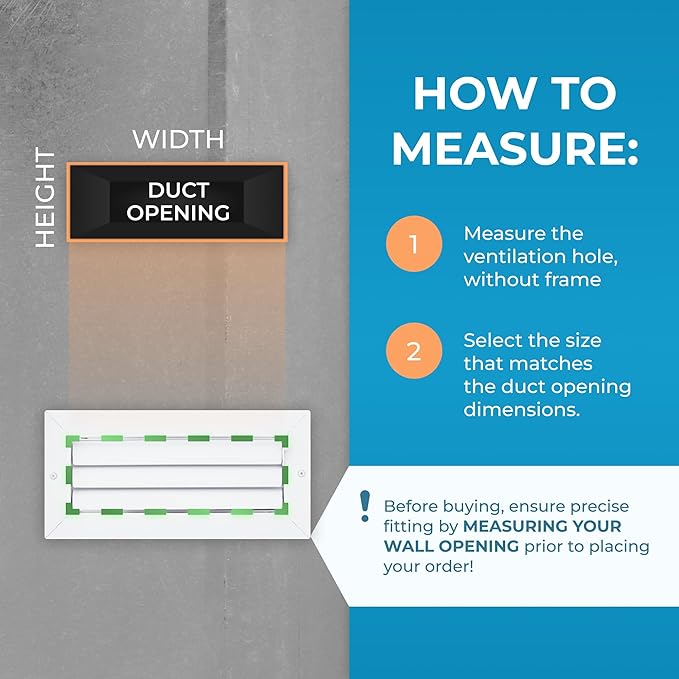 WIDTH

HEIGHT

DUCT OPENING

HOW TO MEASURE:

1 Measure the ventilation hole, without frame

2 Select the size that matches the duct opening dimensions.

! Before buying, ensure precise fitting by MEASURING YOUR WALL OPENING prior to placing your order!